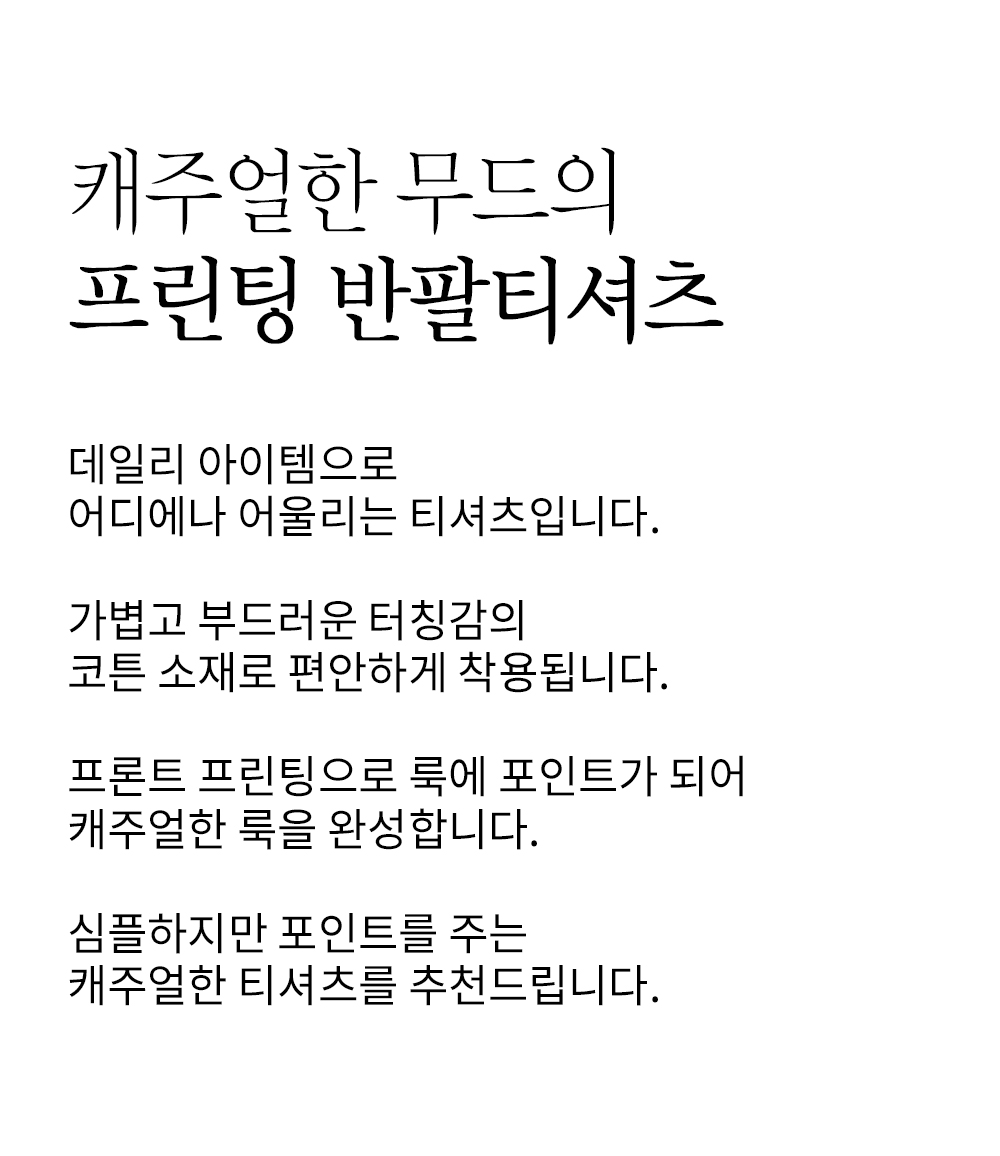 캐주얼한 무드의
프린팅 반팔티셔츠

데일리 아이템으로
어디에나 어울리는 티셔츠입니다.

가볍고 부드러운 터칭감의
코튼 소재로 편안하게 착용됩니다.

프론트 프린팅으로 룩에 포인트가 되어
캐주얼한 룩을 완성합니다.

심플하지만 포인트를 주는
캐주얼한 티셔츠를 추천드립니다.